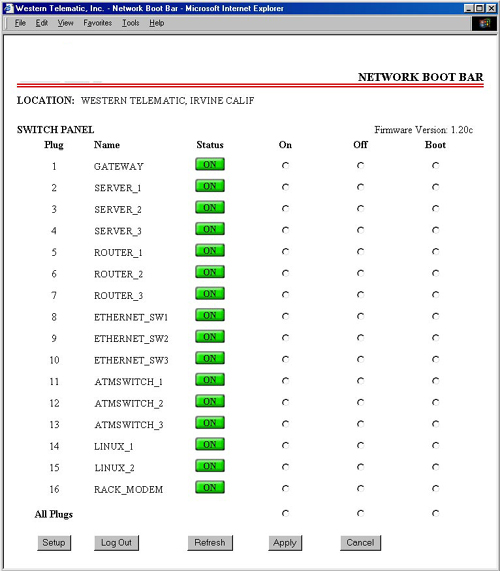 Western Telematic, Inc. - Network Boot Bar - Microsoft Internet Explorer

File Edit View Favorites Tools Help

NETWORK BOOT BAR

LOCATION: WESTERN TELEMATIC, IRVINE CALIF

SWITCH PANEL

Firmware Version: 1.20c

| Plug | Name | Status | On | Off | Boot |
|---|---|---|---|---|---|
| 1 | GATEWAY | ON | | | |
| 2 | SERVER_1 | ON | | | |
| 3 | SERVER_2 | ON | | | |
| 4 | SERVER_3 | ON | | | |
| 5 | ROUTER_1 | ON | | | |
| 6 | ROUTER_2 | ON | | | |
| 7 | ROUTER_3 | ON | | | |
| 8 | ETHERNET_SW1 | ON | | | |
| 9 | ETHERNET_SW2 | ON | | | |
| 10 | ETHERNET_SW3 | ON | | | |
| 11 | ATMSWITCH_1 | ON | | | |
| 12 | ATMSWITCH_2 | ON | | | |
| 13 | ATMSWITCH_3 | ON | | | |
| 14 | LINUX_1 | ON | | | |
| 15 | LINUX_2 | ON | | | |
| 16 | RACK_MODEM | ON | | | |
| All Plugs | | | | | |

Setup Log Out Refresh Apply Cancel